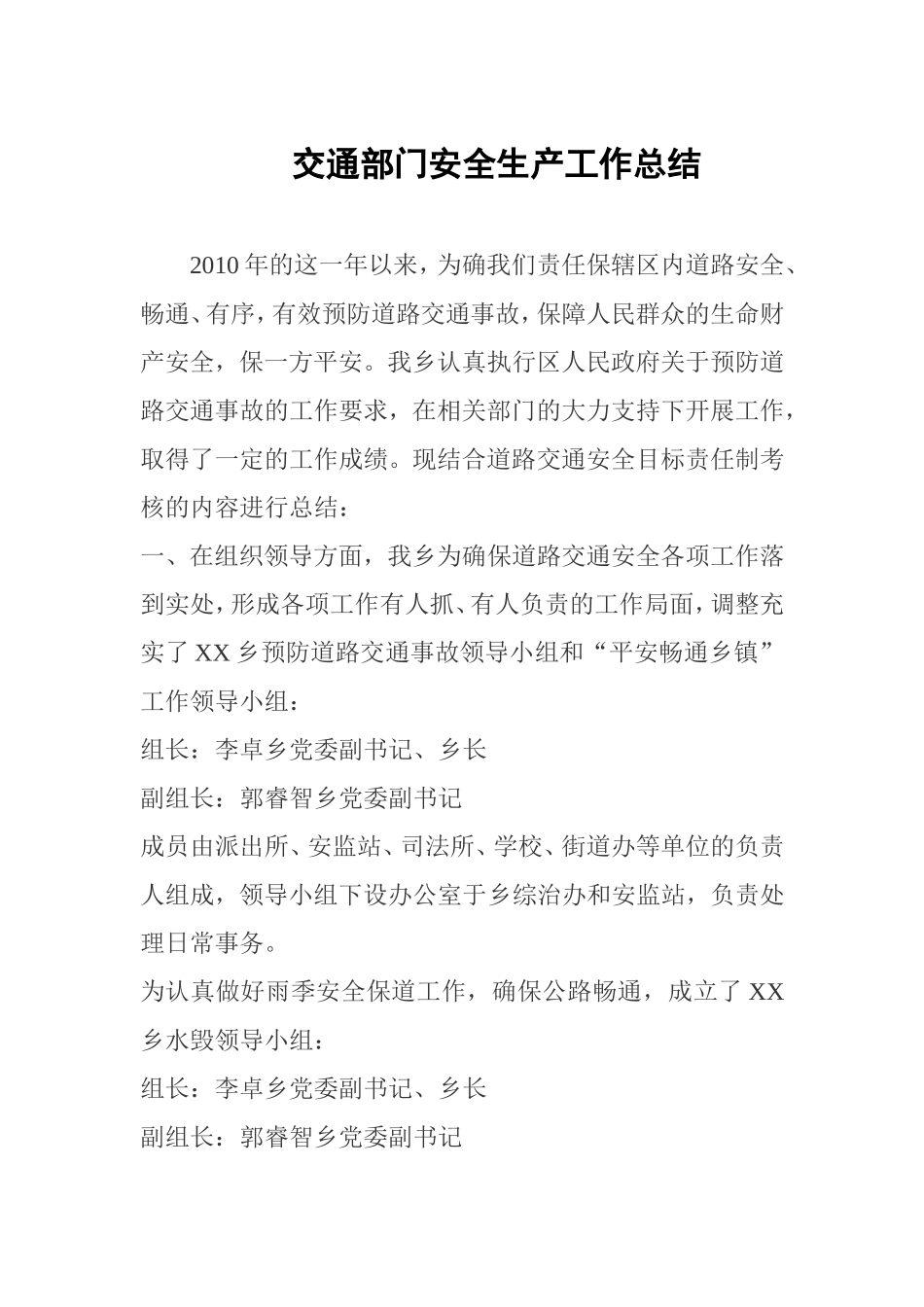 交通部门安全生产工作总结

2010年的这一年以来，为确我们责任保辖区内道路安全、畅通、有序，有效预防道路交通事故，保障人民群众的生命财产安全，保一方平安。我乡认真执行区人民政府关于预防道路交通事故的工作要求，在相关部门的大力支持下开展工作，取得了一定的工作成绩。现结合道路交通安全目标责任制考核的内容进行总结：

一、在组织领导方面，我乡为确保道路交通安全各项工作落到实处，形成各项工作有人抓、有人负责的工作局面，调整充实了XX乡预防道路交通事故领导小组和“平安畅通乡镇”工作领导小组：

组长：李卓乡党委副书记、乡长

副组长：郭睿智乡党委副书记

成员由派出所、安监站、司法所、学校、街道办等单位的负责人组成，领导小组下设办公室于乡综治办和安监站，负责处理日常事务。

为认真做好雨季安全保道工作，确保公路畅通，成立了XX乡水毁领导小组：

组长：李卓乡党委副书记、乡长

副组长：郭睿智乡党委副书记